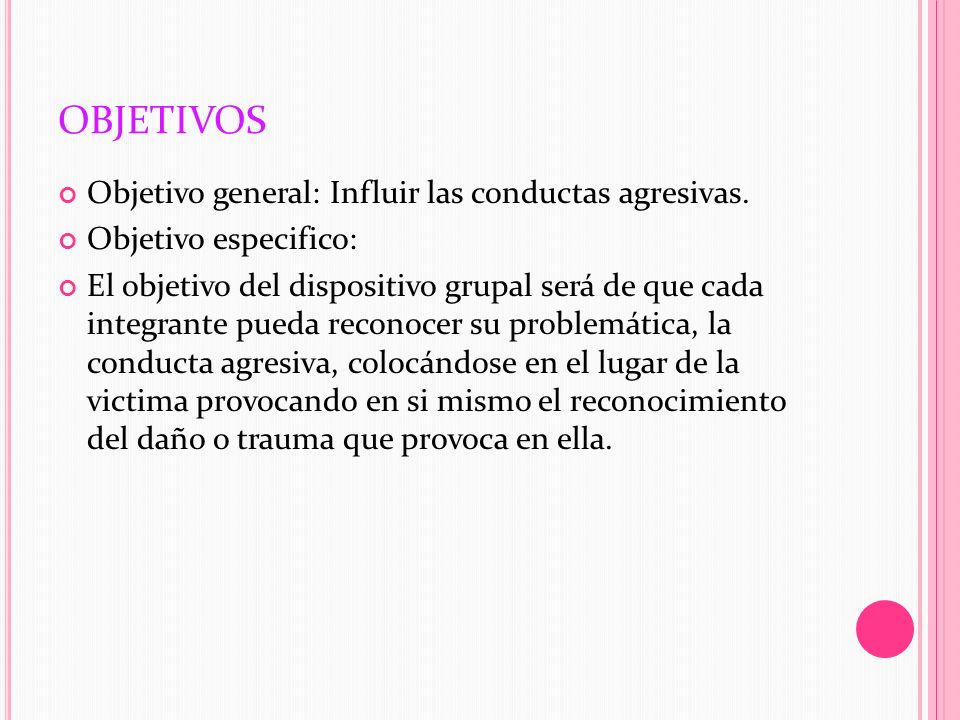 OBJETIVOS

Objetivo general: Influir las conductas agresivas.

Objetivo especifico:

El objetivo del dispositivo grupal será de que cada integrante pueda reconocer su problemática, la conducta agresiva, colocándose en el lugar de la victima provocando en si mismo el reconocimiento del daño o trauma que provoca en ella.